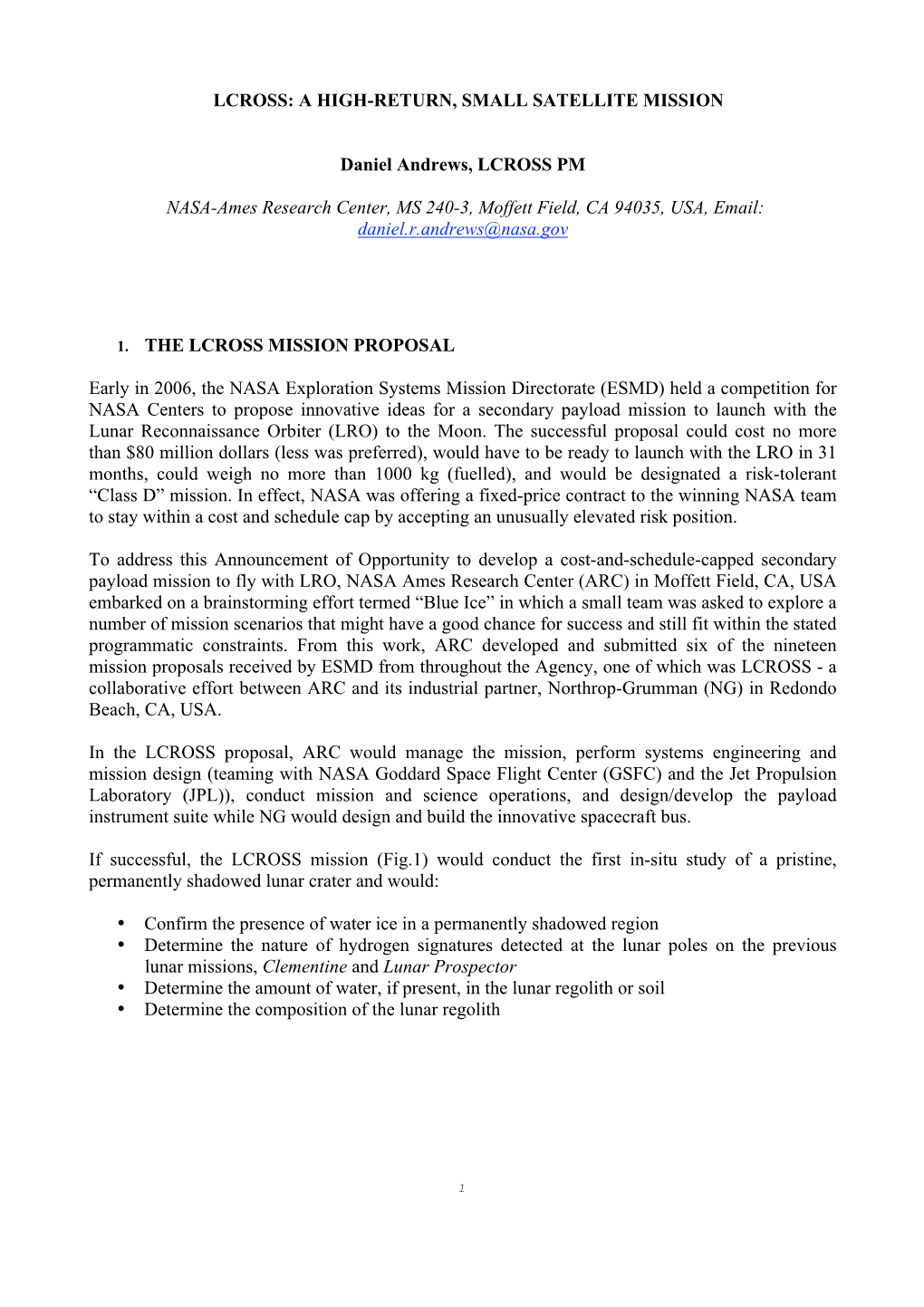 LCROSS: A HIGH-RETURN, SMALL SATELLITE MISSION

Daniel Andrews, LCROSS PM

NASA-Ames Research Center, MS 240-3, Moffett Field, CA 94035, USA, Email: daniel.r.andrews@nasa.gov

1. THE LCROSS MISSION PROPOSAL

Early in 2006, the NASA Exploration Systems Mission Directorate (ESMD) held a competition for NASA Centers to propose innovative ideas for a secondary payload mission to launch with the Lunar Reconnaissance Orbiter (LRO) to the Moon. The successful proposal could cost no more than $80 million dollars (less was preferred), would have to be ready to launch with the LRO in 31 months, could weigh no more than 1000 kg (fuelled), and would be designated a risk-tolerant “Class D” mission. In effect, NASA was offering a fixed-price contract to the winning NASA team to stay within a cost and schedule cap by accepting an unusually elevated risk position.

To address this Announcement of Opportunity to develop a cost-and-schedule-capped secondary payload mission to fly with LRO, NASA Ames Research Center (ARC) in Moffett Field, CA, USA embarked on a brainstorming effort termed “Blue Ice” in which a small team was asked to explore a number of mission scenarios that might have a good chance for success and still fit within the stated programmatic constraints. From this work, ARC developed and submitted six of the nineteen mission proposals received by ESMD from throughout the Agency, one of which was LCROSS - a collaborative effort between ARC and its industrial partner, Northrop-Grumman (NG) in Redondo Beach, CA, USA.

In the LCROSS proposal, ARC would manage the mission, perform systems engineering and mission design (teaming with NASA Goddard Space Flight Center (GSFC) and the Jet Propulsion Laboratory (JPL)), conduct mission and science operations, and design/develop the payload instrument suite while NG would design and build the innovative spacecraft bus.

If successful, the LCROSS mission (Fig.1) would conduct the first in-situ study of a pristine, permanently shadowed lunar crater and would:

• Confirm the presence of water ice in a permanently shadowed region
• Determine the nature of hydrogen signatures detected at the lunar poles on the previous lunar missions, Clementine and Lunar Prospector
• Determine the amount of water, if present, in the lunar regolith or soil
• Determine the composition of the lunar regolith

1